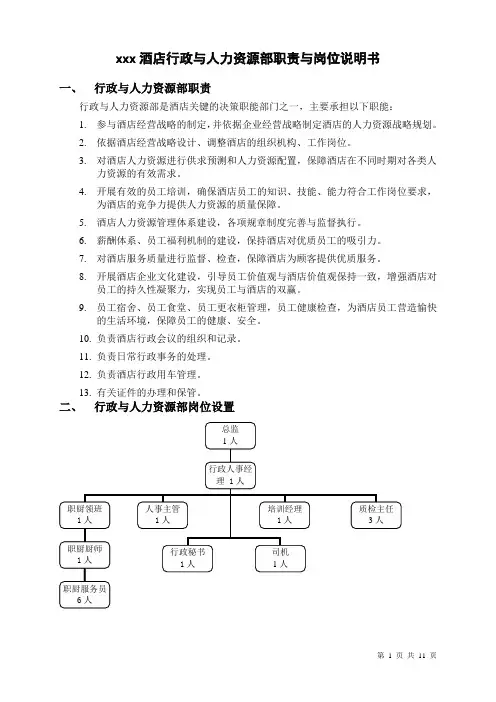 xxx 酒店行政与人力资源部职责与岗位说明书

一、 行政与人力资源部职责

行政与人力资源部是酒店关键的决策职能部门之一，主要承担以下职能：

1. 参与酒店经营战略的制定，并依据企业经营战略制定酒店的人力资源战略规划。
2. 依据酒店经营战略设计、调整酒店的组织机构、工作岗位。
3. 对酒店人力资源进行供求预测和人力资源配置，保障酒店在不同时期对各类人力资源的有效需求。
4. 开展有效的员工培训，确保酒店员工的知识、技能、能力符合工作岗位要求，为酒店的竞争力提供人力资源的质量保障。
5. 酒店人力资源管理体系建设，各项规章制度完善与监督执行。
6. 薪酬体系、员工福利机制的建设，保持酒店对优质员工的吸引力。
7. 对酒店服务质量进行监督、检查，保障酒店为顾客提供优质服务。
8. 开展酒店企业文化建设，引导员工价值观与酒店价值观保持一致，增强酒店对员工的持久性凝聚力，实现员工与酒店的双赢。
9. 员工宿舍、员工食堂、员工更衣柜管理，员工健康检查，为酒店员工营造愉快的生活环境，保障员工的健康、安全。
10. 负责酒店行政会议的组织和记录。
11. 负责日常行政事务的处理。
12. 负责酒店行政用车管理。
13. 有关证件的办理和保管。

二、 行政与人力资源部岗位设置

总监
1 人

行政人事经理 1 人

职厨领班
1 人

人事主管
1 人

培训经理
1 人

质检主任
3 人

职厨厨师
1 人

行政秘书
1 人

司机
1 人

职厨服务员
6 人

第 1 页 共 11 页